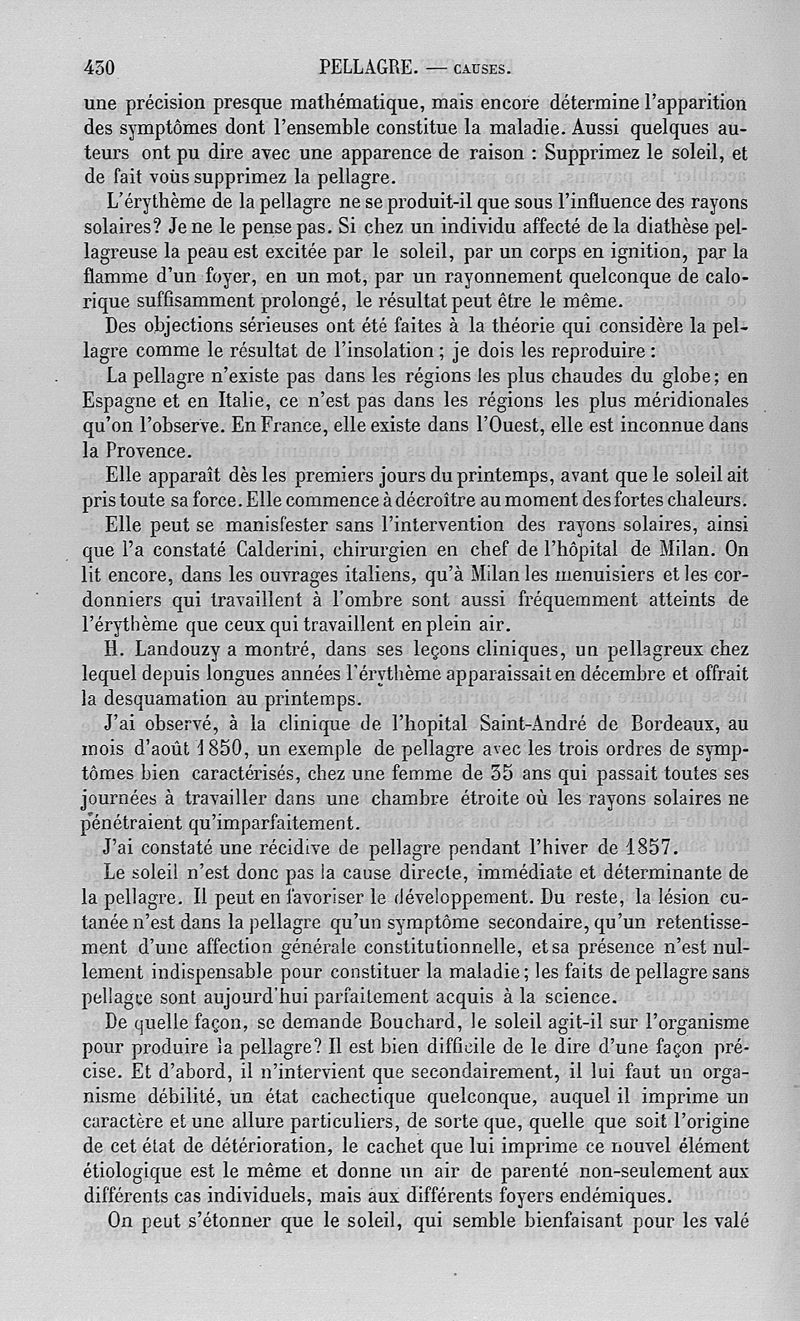 430 PELLAGRE. — CAUSES.

une précision presque mathématique, mais encore détermine l'apparition des symptômes dont l'ensemble constitue la maladie. Aussi quelques auteurs ont pu dire avec une apparence de raison : Supprimez le soleil, et de fait vous supprimez la pellagre.

L'érythème de la pellagre ne se produit-il que sous l'influence des rayons solaires? Je ne le pense pas. Si chez un individu affecté de la diathèse pellagreuse la peau est excitée par le soleil, par un corps en ignition, par la flamme d'un foyer, en un mot, par un rayonnement quelconque de calorique suffisamment prolongé, le résultat peut être le même.

Des objections sérieuses ont été faites à la théorie qui considère la pellagre comme le résultat de l'insolation ; je dois les reproduire :

La pellagre n'existe pas dans les régions les plus chaudes du globe; en Espagne et en Italie, ce n'est pas dans les régions les plus méridionales qu'on l'observe. En France, elle existe dans l'Ouest, elle est inconnue dans la Provence.

Elle apparaît dès les premiers jours du printemps, avant que le soleil ait pris toute sa force. Elle commence à décroître au moment des fortes chaleurs.

Elle peut se manisfester sans l'intervention des rayons solaires, ainsi que l'a constaté Calderini, chirurgien en chef de l'hôpital de Milan. On lit encore, dans les ouvrages italiens, qu'à Milan les menuisiers et les cordonniers qui travaillent à l'ombre sont aussi fréquemment atteints de l'érythème que ceux qui travaillent en plein air.

H. Landouzy a montré, dans ses leçons cliniques, un pellagreux chez lequel depuis longues années l'érythème apparaissait en décembre et offrait la desquamation au printemps.

J'ai observé, à la clinique de l'hopital Saint-André de Bordeaux, au mois d'août 1850, un exemple de pellagre avec les trois ordres de symptômes bien caractérisés, chez une femme de 35 ans qui passait toutes ses journées à travailler dans une chambre étroite où les rayons solaires ne pénétraient qu'imparfaitement.

J'ai constaté une récidive de pellagre pendant l'hiver de 1857.

Le soleil n'est donc pas la cause directe, immédiate et déterminante de la pellagre. Il peut en favoriser le développement. Du reste, la lésion cutanée n'est dans la pellagre qu'un symptôme secondaire, qu'un retentissement d'une affection générale constitutionnelle, et sa présence n'est nullement indispensable pour constituer la maladie; les faits de pellagre sans pellagre sont aujourd'hui parfaitement acquis à la science.

De quelle façon, se demande Bouchard, le soleil agit-il sur l'organisme pour produire la pellagre? Il est bien difficile de le dire d'une façon précise. Et d'abord, il n'intervient que secondairement, il lui faut un organisme débilité, un état cachectique quelconque, auquel il imprime un caractère et une allure particuliers, de sorte que, quelle que soit l'origine de cet état de détérioration, le cachet que lui imprime ce nouvel élément étiologique est le même et donne un air de parenté non-seulement aux différents cas individuels, mais aux différents foyers endémiques.

On peut s'étonner que le soleil, qui semble bienfaisant pour les valé